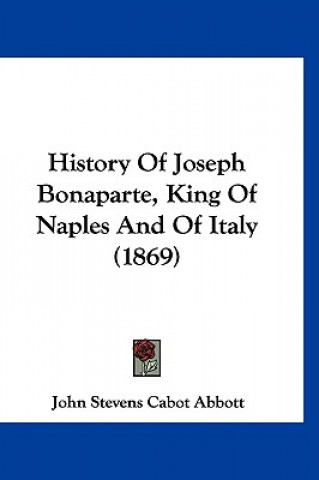 History Of Joseph Bonaparte, King Of Naples And Of Italy (1869)

John Stevens Cabot Abbott